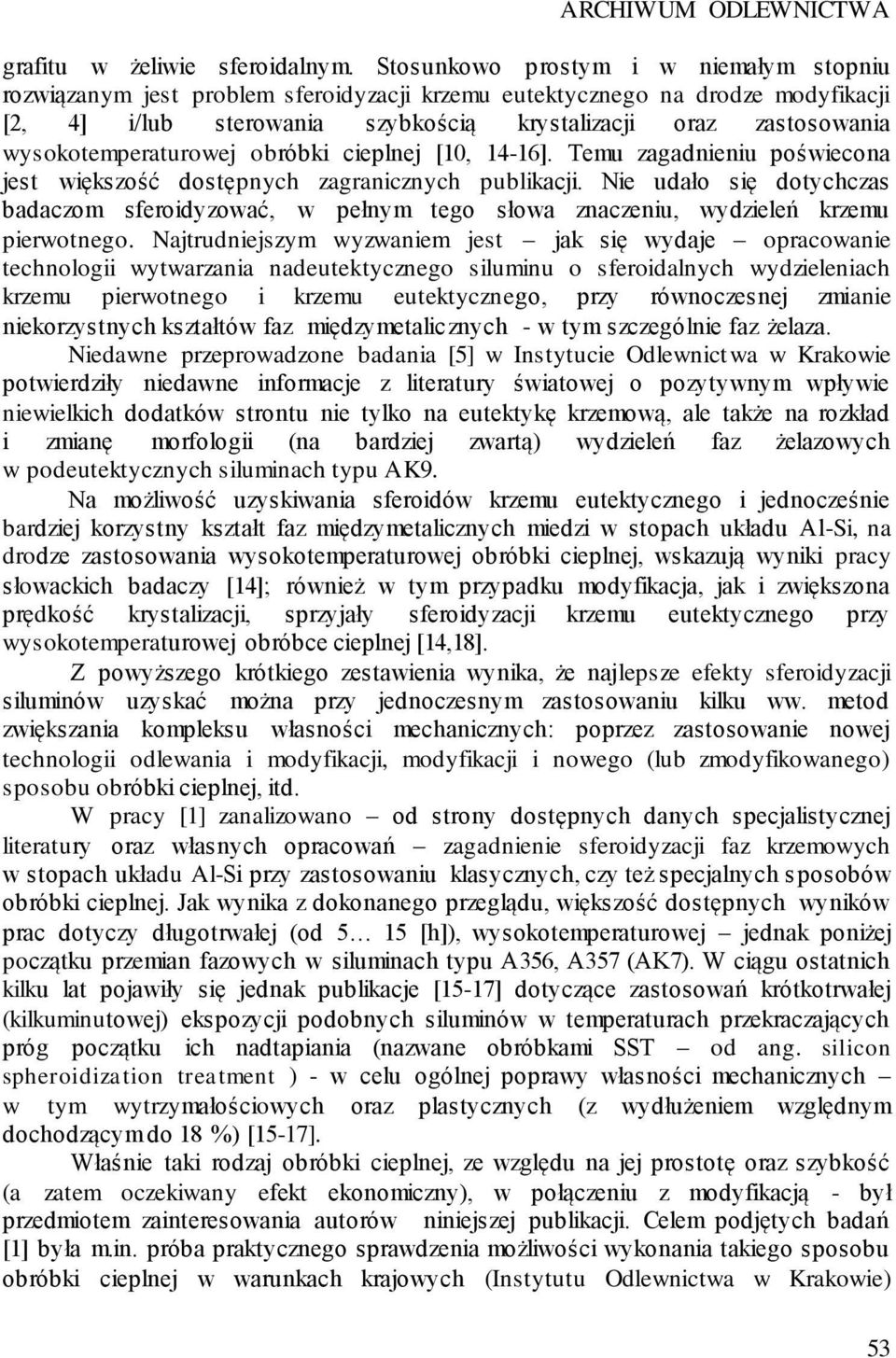 ARCHIWUM ODLEWNICTWA

grafitu w żeliwie sferoidalnym. Stosunkowo prostym i w niemałym stopniu rozwiązanym jest problem sferoidyzacji krzemu eutektycznego na drodze modyfikacji [2, 4] i/lub sterowania szybkością krystalizacji oraz zastosowania wysokotemperaturowej obróbki cieplnej [10, 14-16]. Temu zagadnieniu poświecona jest większość dostępnych zagranicznych publikacji. Nie udało się dotychczas badaczom sferoidyzować, w pełnym tego słowa znaczeniu, wydzieleń krzemu pierwotnego. Najtrudniejszym wyzwaniem jest – jak się wydaje – opracowanie technologii wytwarzania nadeutektycznego siluminu o sferoidalnych wydzieleniach krzemu pierwotnego i krzemu eutektycznego, przy równoczesnej zmianie niekorzystnych kształtów faz międzymetalicznych - w tym szczególnie faz żelaza.

Niedawne przeprowadzone badania [5] w Instytucie Odlewnictwa w Krakowie potwierdziły niedawne informacje z literatury światowej o pozytywnym wpływie niewielkich dodatków strontu nie tylko na eutektykę krzemową, ale także na rozkład i zmianę morfologii (na bardziej zwartą) wydzieleń faz żelazowych w podeutektycznych siluminach typu AK9.

Na możliwość uzyskiwania sferoidów krzemu eutektycznego i jednocześnie bardziej korzystny kształt faz międzymetalicznych miedzi w stopach układu Al-Si, na drodze zastosowania wysokotemperaturowej obróbki cieplnej, wskazują wyniki pracy słowackich badaczy [14]; również w tym przypadku modyfikacja, jak i zwiększona prędkość krystalizacji, sprzyjały sferoidyzacji krzemu eutektycznego przy wysokotemperaturowej obróbce cieplnej [14,18].

Z powyższego krótkiego zestawienia wynika, że najlepsze efekty sferoidyzacji siluminów uzyskać można przy jednoczesnym zastosowaniu kilku ww. metod zwiększania kompleksu własności mechanicznych: poprzez zastosowanie nowej technologii odlewania i modyfikacji, modyfikacji i nowego (lub zmodyfikowanego) sposobu obróbki cieplnej, itd.

W pracy [1] zanalizowano – od strony dostępnych danych specjalistycznej literatury oraz własnych opracowań – zagadnienie sferoidyzacji faz krzemowych w stopach układu Al-Si przy zastosowaniu klasycznych, czy też specjalnych sposobów obróbki cieplnej. Jak wynika z dokonanego przeglądu, większość dostępnych wyników prac dotyczy długotrwałej (od 5… 15 [h]), wysokotemperaturowej – jednak poniżej początku przemian fazowych w siluminach typu A356, A357 (AK7). W ciągu ostatnich kilku lat pojawiły się jednak publikacje [15-17] dotyczące zastosowań krótkotrwałej (kilkuminutowej) ekspozycji podobnych siluminów w temperaturach przekraczających próg początku ich nadtapiania (nazwane obróbkami SST – od ang. silicon spheroidization treatment ) - w celu ogólnej poprawy własności mechanicznych – w tym wytrzymałościowych oraz plastycznych (z wydłużeniem względnym dochodzącym do 18 %) [15-17].

Właśnie taki rodzaj obróbki cieplnej, ze względu na jej prostotę oraz szybkość (a zatem oczekiwany efekt ekonomiczny), w połączeniu z modyfikacją - był przedmiotem zainteresowania autorów niniejszej publikacji. Celem podjętych badań [1] była m.in. próba praktycznego sprawdzenia możliwości wykonania takiego sposobu obróbki cieplnej w warunkach krajowych (Instytutu Odlewnictwa w Krakowie)

53